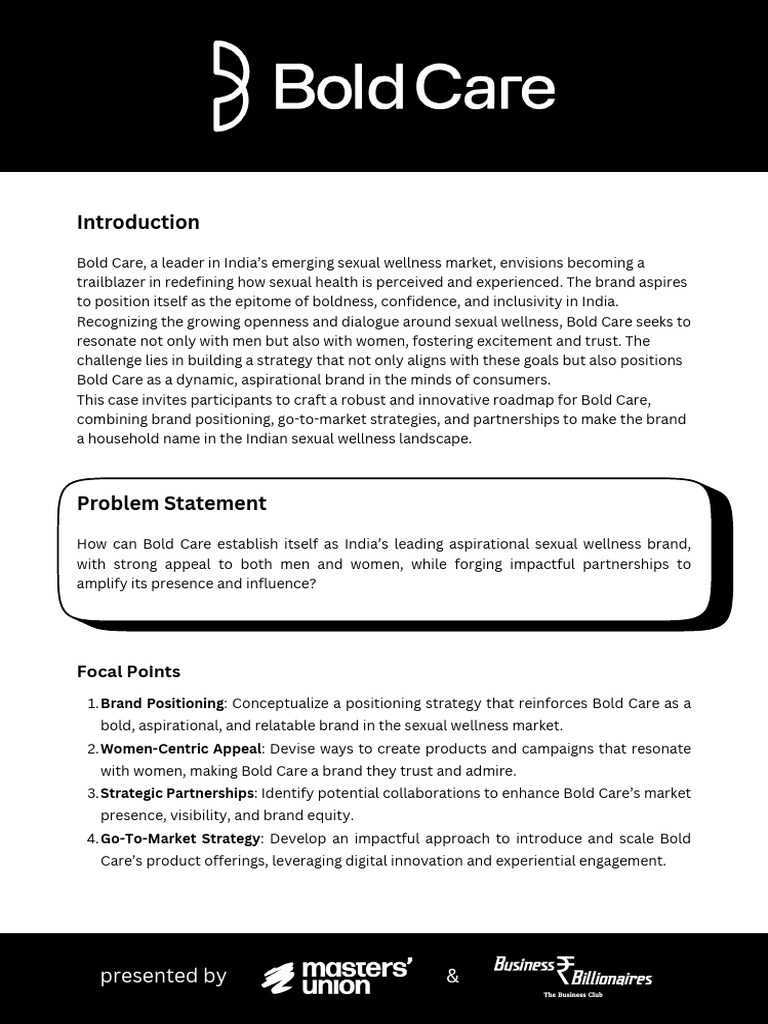 Bold Care

Introduction

Bold Care, a leader in India's emerging sexual wellness market, envisions becoming a trailblazer in redefining how sexual health is perceived and experienced. The brand aspires to position itself as the epitome of boldness, confidence, and inclusivity in India. Recognizing the growing openness and dialogue around sexual wellness, Bold Care seeks to resonate not only with men but also with women, fostering excitement and trust. The challenge lies in building a strategy that not only aligns with these goals but also positions Bold Care as a dynamic, aspirational brand in the minds of consumers.
This case invites participants to craft a robust and innovative roadmap for Bold Care, combining brand positioning, go-to-market strategies, and partnerships to make the brand a household name in the Indian sexual wellness landscape.

Problem Statement

How can Bold Care establish itself as India's leading aspirational sexual wellness brand, with strong appeal to both men and women, while forging impactful partnerships to amplify its presence and influence?

Focal Points

1. Brand Positioning: Conceptualize a positioning strategy that reinforces Bold Care as a bold, aspirational, and relatable brand in the sexual wellness market.
2. Women-Centric Appeal: Devise ways to create products and campaigns that resonate with women, making Bold Care a brand they trust and admire.
3. Strategic Partnerships: Identify potential collaborations to enhance Bold Care's market presence, visibility, and brand equity.
4. Go-To-Market Strategy: Develop an impactful approach to introduce and scale Bold Care's product offerings, leveraging digital innovation and experiential engagement.

presented by masters' union & Business ₹ Billionaires The Business Club